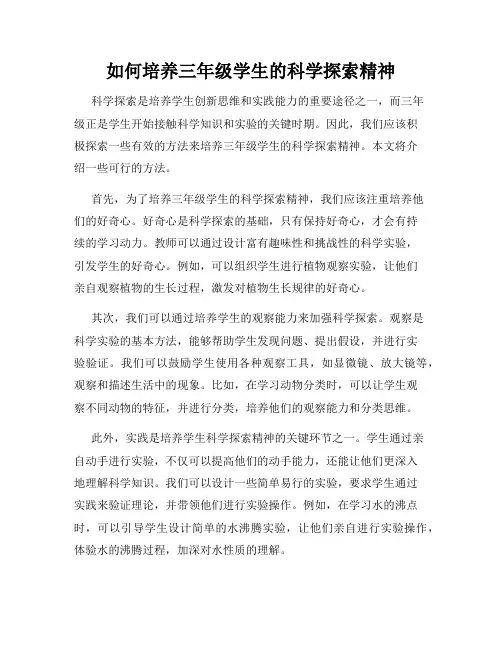 如何培养三年级学生的科学探索精神

科学探索是培养学生创新思维和实践能力的重要途径之一，而三年级正是学生开始接触科学知识和实验的关键时期。因此，我们应该积极探索一些有效的方法来培养三年级学生的科学探索精神。本文将介绍一些可行的方法。

首先，为了培养三年级学生的科学探索精神，我们应该注重培养他们的好奇心。好奇心是科学探索的基础，只有保持好奇心，才会有持续的学习动力。教师可以通过设计富有趣味性和挑战性的科学实验，引发学生的好奇心。例如，可以组织学生进行植物观察实验，让他们亲自观察植物的生长过程，激发对植物生长规律的好奇心。

其次，我们可以通过培养学生的观察能力来加强科学探索。观察是科学实验的基本方法，能够帮助学生发现问题、提出假设，并进行实验验证。我们可以鼓励学生使用各种观察工具，如显微镜、放大镜等，观察和描述生活中的现象。比如，在学习动物分类时，可以让学生观察不同动物的特征，并进行分类，培养他们的观察能力和分类思维。

此外，实践是培养学生科学探索精神的关键环节之一。学生通过亲自动手进行实验，不仅可以提高他们的动手能力，还能让他们更深入地理解科学知识。我们可以设计一些简单易行的实验，要求学生通过实践来验证理论，并带领他们进行实验操作。例如，在学习水的沸点时，可以引导学生设计简单的水沸腾实验，让他们亲自进行实验操作，体验水的沸腾过程，加深对水性质的理解。